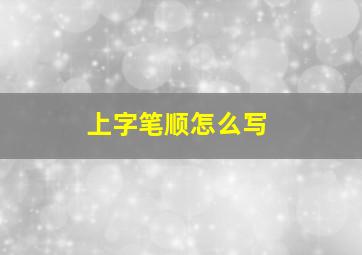 上字笔顺怎么写